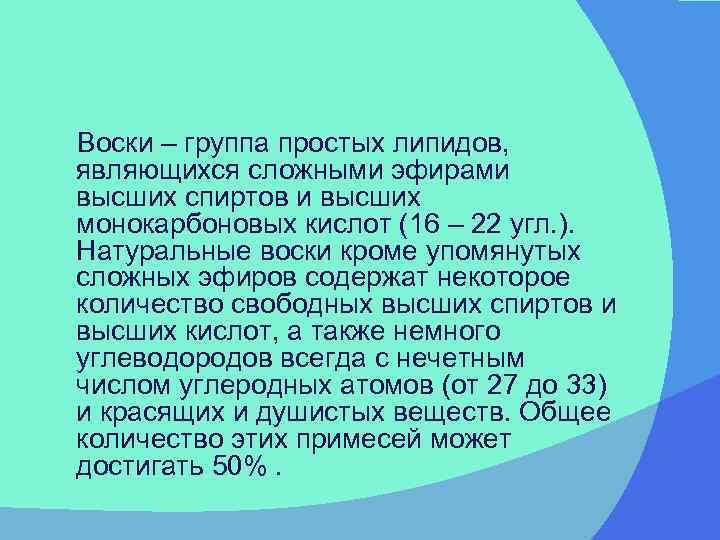 Воски – группа простых липидов, являющихся сложными эфирами высших спиртов и высших монокарбоновых кислот (16 – 22 угл.). Натуральные воски кроме упомянутых сложных эфиров содержат некоторое количество свободных высших спиртов и высших кислот, а также немного углеводородов всегда с нечетным числом углеродных атомов (от 27 до 33) и красящих и душистых веществ. Общее количество этих примесей может достигать 50% .